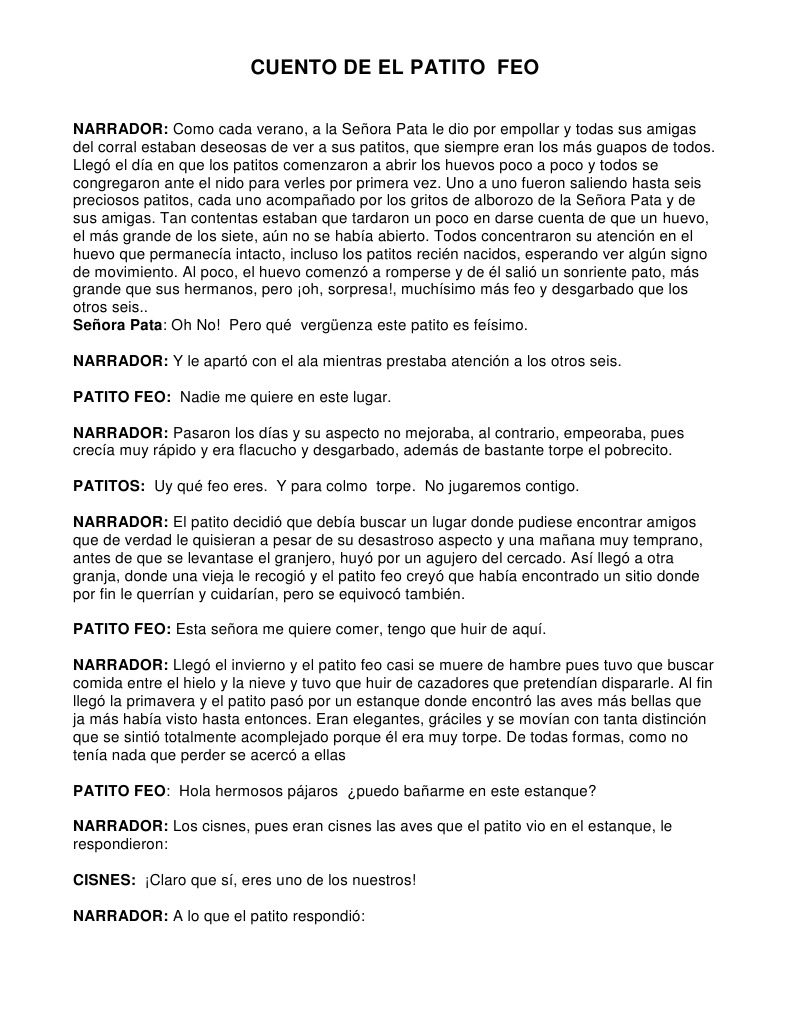 CUENTO DE EL PATITO FEO

NARRADOR: Como cada verano, a la Señora Pata le dio por empollar y todas sus amigas del corral estaban deseosas de ver a sus patitos, que siempre eran los más guapos de todos. Llegó el día en que los patitos comenzaron a abrir los huevos poco a poco y todos se congregaron ante el nido para verles por primera vez. Uno a uno fueron saliendo hasta seis preciosos patitos, cada uno acompañado por los gritos de alborozo de la Señora Pata y de sus amigas. Tan contentas estaban que tardaron un poco en darse cuenta de que un huevo, el más grande de los siete, aún no se había abierto. Todos concentraron su atención en el huevo que permanecía intacto, incluso los patitos recién nacidos, esperando ver algún signo de movimiento. Al poco, el huevo comenzó a romperse y de él salió un sonriente pato, más grande que sus hermanos, pero ¡oh, sorpresa!, muchísimo más feo y desgarbado que los otros seis..
Señora Pata: Oh No! Pero qué vergüenza este patito es feísimo.

NARRADOR: Y le apartó con el ala mientras prestaba atención a los otros seis.

PATITO FEO: Nadie me quiere en este lugar.

NARRADOR: Pasaron los días y su aspecto no mejoraba, al contrario, empeoraba, pues crecía muy rápido y era flacucho y desgarbado, además de bastante torpe el pobrecito.

PATITOS: Uy qué feo eres. Y para colmo torpe. No jugaremos contigo.

NARRADOR: El patito decidió que debía buscar un lugar donde pudiese encontrar amigos que de verdad le quisieran a pesar de su desastroso aspecto y una mañana muy temprano, antes de que se levantase el granjero, huyó por un agujero del cercado. Así llegó a otra granja, donde una vieja le recogió y el patito feo creyó que había encontrado un sitio donde por fin le querrían y cuidarían, pero se equivocó también.

PATITO FEO: Esta señora me quiere comer, tengo que huir de aquí.

NARRADOR: Llegó el invierno y el patito feo casi se muere de hambre pues tuvo que buscar comida entre el hielo y la nieve y tuvo que huir de cazadores que pretendían dispararle. Al fin llegó la primavera y el patito pasó por un estanque donde encontró las aves más bellas que ja más había visto hasta entonces. Eran elegantes, gráciles y se movían con tanta distinción que se sintió totalmente acomplejado porque él era muy torpe. De todas formas, como no tenía nada que perder se acercó a ellas

PATITO FEO: Hola hermosos pájaros ¿puedo bañarme en este estanque?

NARRADOR: Los cisnes, pues eran cisnes las aves que el patito vio en el estanque, le respondieron:

CISNES: ¡Claro que sí, eres uno de los nuestros!

NARRADOR: A lo que el patito respondió: